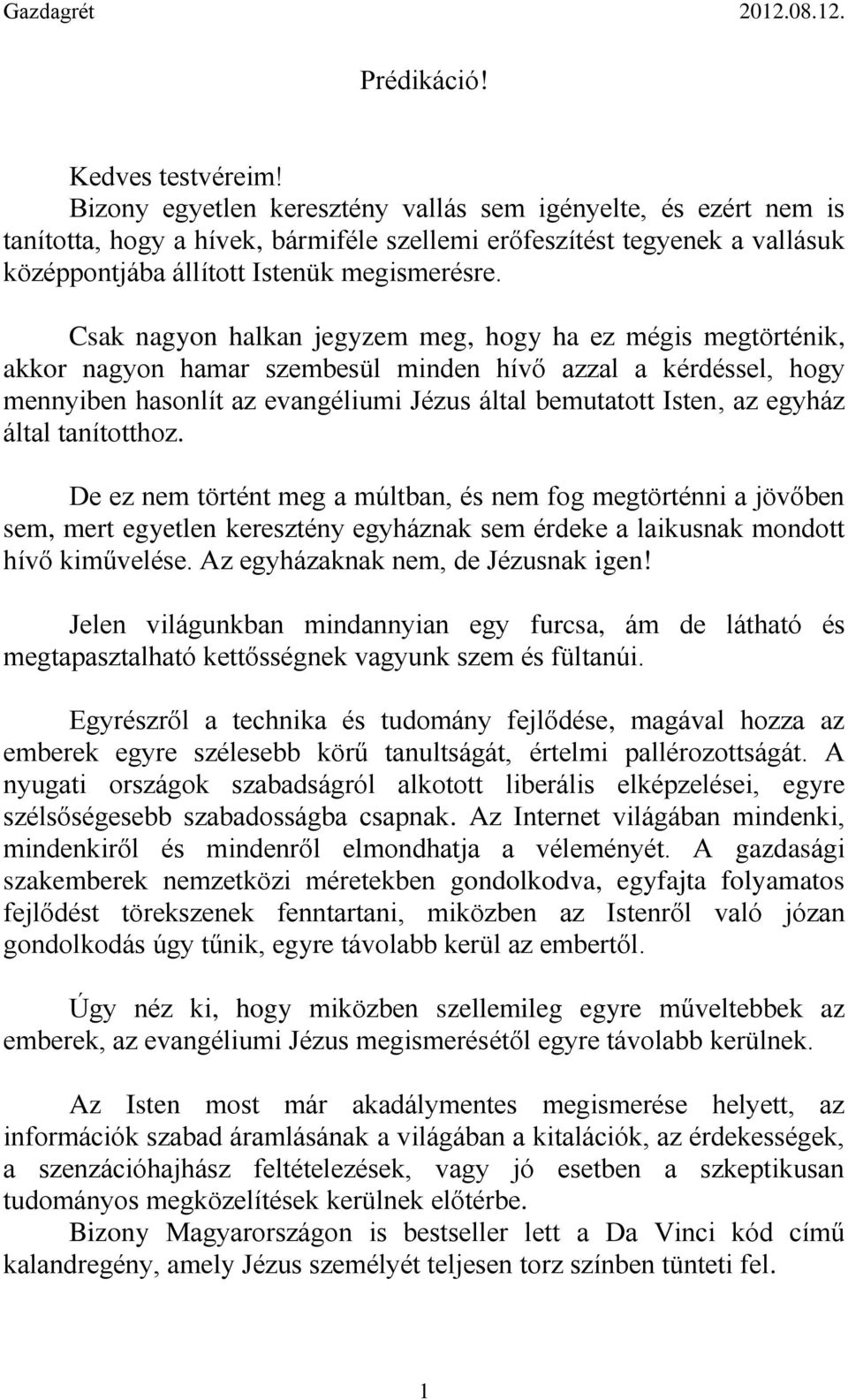 Gazdagrét 2012.08.12.

Prédikáció!

Kedves testvéreim!
Bizony egyetlen keresztény vallás sem igényelte, és ezért nem is tanította, hogy a hívek, bármiféle szellemi erőfeszítést tegyenek a vallásuk középpontjába állított Istenük megismerésre.

Csak nagyon halkan jegyzem meg, hogy ha ez mégis megtörténik, akkor nagyon hamar szembesül minden hívő azzal a kérdéssel, hogy mennyiben hasonlít az evangéliumi Jézus által bemutatott Isten, az egyház által tanítotthoz.

De ez nem történt meg a múltban, és nem fog megtörténni a jövőben sem, mert egyetlen keresztény egyháznak sem érdeke a laikusnak mondott hívő kiművelése. Az egyházaknak nem, de Jézusnak igen!

Jelen világunkban mindannyian egy furcsa, ám de látható és megtapasztalható kettősségnek vagyunk szem és fültanúi.

Egyrészről a technika és tudomány fejlődése, magával hozza az emberek egyre szélesebb körű tanultságát, értelmi pallérozottságát. A nyugati országok szabadságról alkotott liberális elképzelései, egyre szélsőségesebb szabadosságba csapnak. Az Internet világában mindenki, mindenkiről és mindenről elmondhatja a véleményét. A gazdasági szakemberek nemzetközi méretekben gondolkodva, egyfajta folyamatos fejlődést törekszenek fenntartani, miközben az Istenről való józan gondolkodás úgy tűnik, egyre távolabb kerül az embertől.

Úgy néz ki, hogy miközben szellemileg egyre műveltebbek az emberek, az evangéliumi Jézus megismerésétől egyre távolabb kerülnek.

Az Isten most már akadálymentes megismerése helyett, az információk szabad áramlásának a világában a kitalációk, az érdekességek, a szenzációhajhász feltételezések, vagy jó esetben a szkeptikusan tudományos megközelítések kerülnek előtérbe.
Bizony Magyarországon is bestseller lett a Da Vinci kód című kalandregény, amely Jézus személyét teljesen torz színben tünteti fel.

1